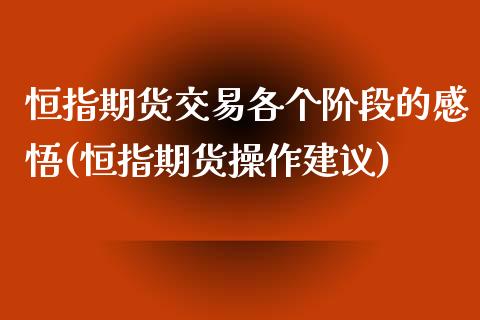 恒指期货交易各个阶段的感悟(恒指期货操作建议)